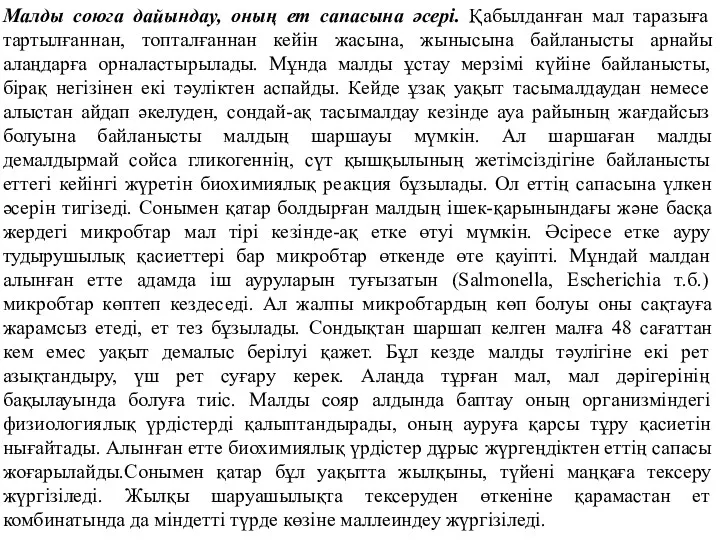 Малды союға дайындау, оның ет сапасына әсері. Қабылданған мал таразыға тартылғаннан, топталғаннан кейін жасына, жынысына байланысты арнайы алаңдарға орналастырылады. Мұнда малды ұстау мерзімі күйіне байланысты, бірақ негізінен екі тәуліктен аспайды. Кейде ұзақ уақыт тасымалдаудан немесе алыстан айдап әкелуден, сондай-ақ тасымалдау кезінде ауа райының жағдайсыз болуына байланысты малдың шаршауы мүмкін. Ал шаршаған малды демалдырмай сойса гликогеннің, сүт қышқылының жетімсіздігіне байланысты еттегі кейінгі жүретін биохимиялық реакция бұзылады. Ол еттің сапасына үлкен әсерін тигізеді. Сонымен қатар болдырған малдың ішек-қарынындағы және басқа жердегі микробтар мал тірі кезінде-ақ етке өтуі мүмкін. Әсіресе етке ауру тудырушылық қасиеттері бар микробтар өткенде өте қауіпті. Мұндай малдан алынған етте адамда іш ауруларын туғызатын (Salmonella, Escherichia т.б.) микробтар көптеп кездеседі. Ал жалпы микробтардың көп болуы оны сақтауға жарамсыз етеді, ет тез бұзылады. Сондықтан шаршап келген малға 48 сағаттан кем емес уақыт демалыс берілуі қажет. Бұл кезде малды тәулігіне екі рет азықтандыру, үш рет суғару керек. Алаңда тұрған мал, мал дәрігерінің бақылауында болуға тиіс. Малды сояр алдында баптау оның организміндегі физиологиялық үрдістерді қалыптандырады, оның ауруға қарсы тұру қасиетін нығайтады. Алынған етте биохимиялық үрдістер дұрыс жүргендіктен еттің сапасы жоғарылайды.Сонымен қатар бұл уақытта жылқыны, түйені маңқаға тексеру жүргізіледі. Жылқы шаруашылықта тексеруден өткеніне қарамастан ет комбинатында да міндетті түрде көзіне маллеиндеу жүргізіледі.